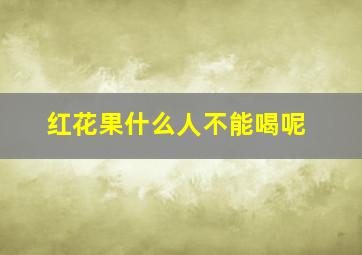 红花果什么人不能喝呢